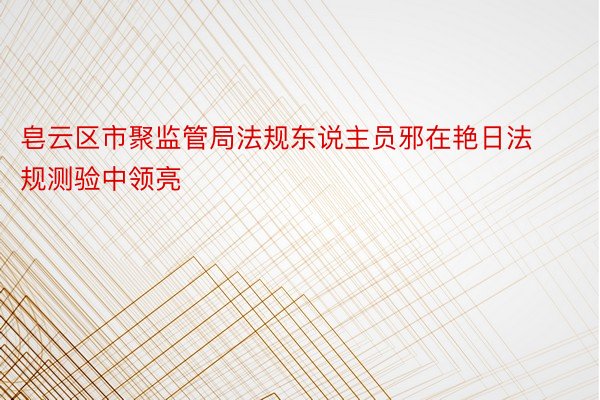 皂云区市聚监管局法规东说主员邪在艳日法规测验中领亮